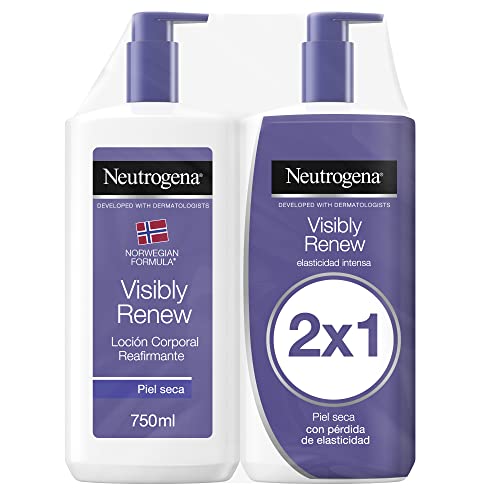 Neutrogena®
DEVELOPED WITH DERMATOLOGISTS
NORWEGIAN FORMULA®
Visibly Renew
Loción Corporal Reafirmante
Piel seca
750ml

Neutrogena®
DEVELOPED WITH DERMATOLOGISTS
Visibly Renew
elasticidad intensa
2x1
Piel seca con pérdida de elasticidad